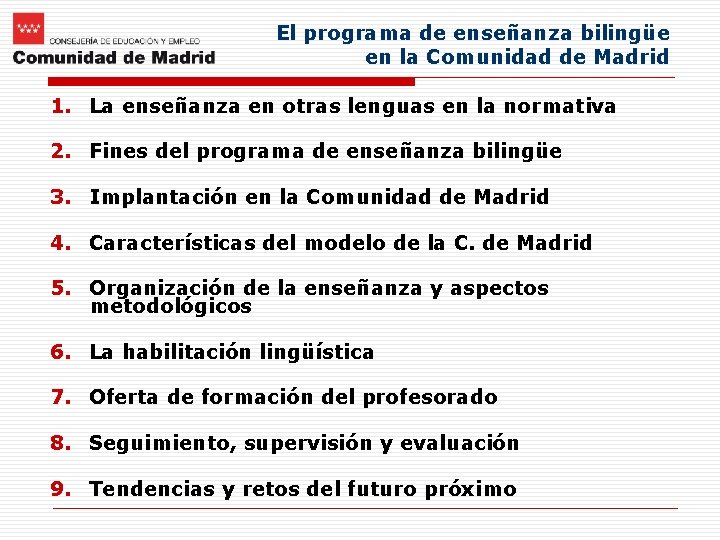 CONSEJERÍA DE EDUCACIÓN Y EMPLEO
Comunidad de Madrid

El programa de enseñanza bilingüe en la Comunidad de Madrid

1. La enseñanza en otras lenguas en la normativa
2. Fines del programa de enseñanza bilingüe
3. Implantación en la Comunidad de Madrid
4. Características del modelo de la C. de Madrid
5. Organización de la enseñanza y aspectos metodológicos
6. La habilitación lingüística
7. Oferta de formación del profesorado
8. Seguimiento, supervisión y evaluación
9. Tendencias y retos del futuro próximo